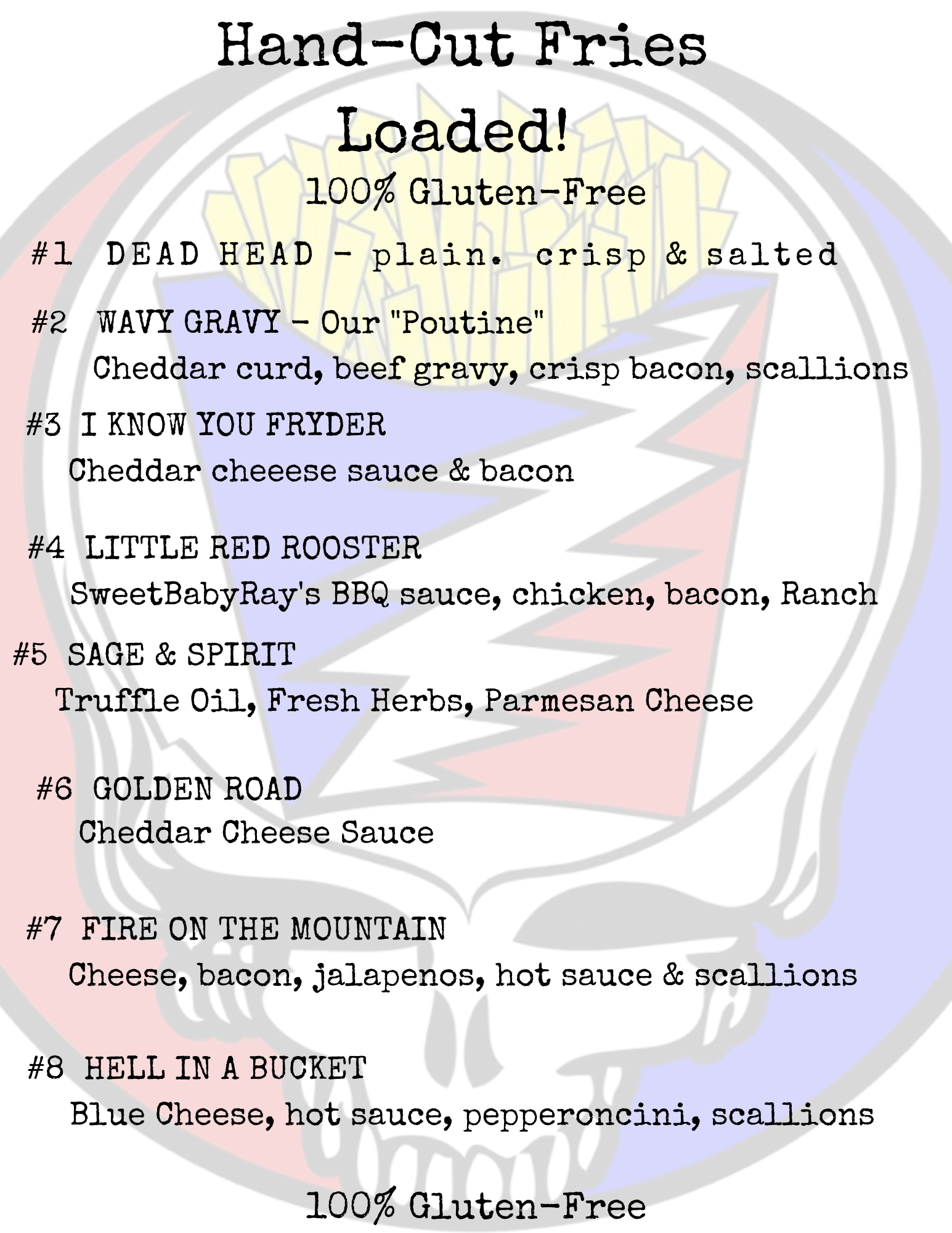 Hand-Cut Fries

Loaded!

100% Gluten-Free

#1 DEAD HEAD - plain. crisp & salted

#2 WAVY GRAVY - Our "Poutine"
Cheddar curd, beef gravy, crisp bacon, scallions

#3 I KNOW YOU FRYDER
Cheddar cheeese sauce & bacon

#4 LITTLE RED ROOSTER
SweetBabyRay's BBQ sauce, chicken, bacon, Ranch

#5 SAGE & SPIRIT
Truffle Oil, Fresh Herbs, Parmesan Cheese

#6 GOLDEN ROAD
Cheddar Cheese Sauce

#7 FIRE ON THE MOUNTAIN
Cheese, bacon, jalapenos, hot sauce & scallions

#8 HELL IN A BUCKET
Blue Cheese, hot sauce, pepperoncini, scallions

100% Gluten-Free